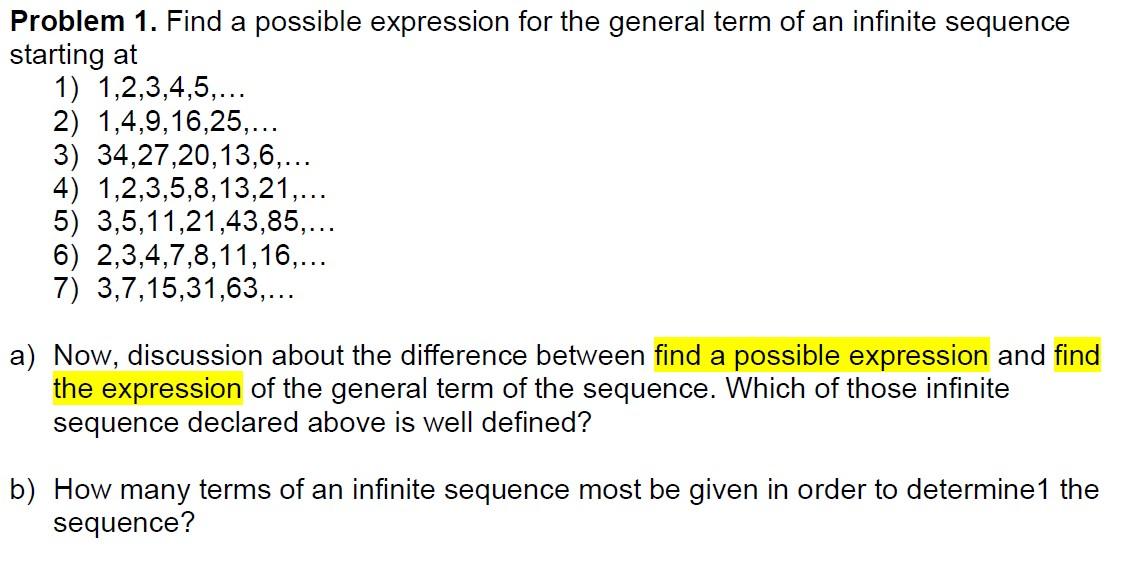 **Problem 1.** Find a possible expression for the general term of an infinite sequence starting at

1) 1,2,3,4,5,...
2) 1,4,9,16,25,...
3) 34,27,20,13,6,...
4) 1,2,3,5,8,13,21,...
5) 3,5,11,21,43,85,...
6) 2,3,4,7,8,11,16,...
7) 3,7,15,31,63,...

a) Now, discussion about the difference between find a possible expression and find the expression of the general term of the sequence. Which of those infinite sequence declared above is well defined?

b) How many terms of an infinite sequence most be given in order to determine1 the sequence?